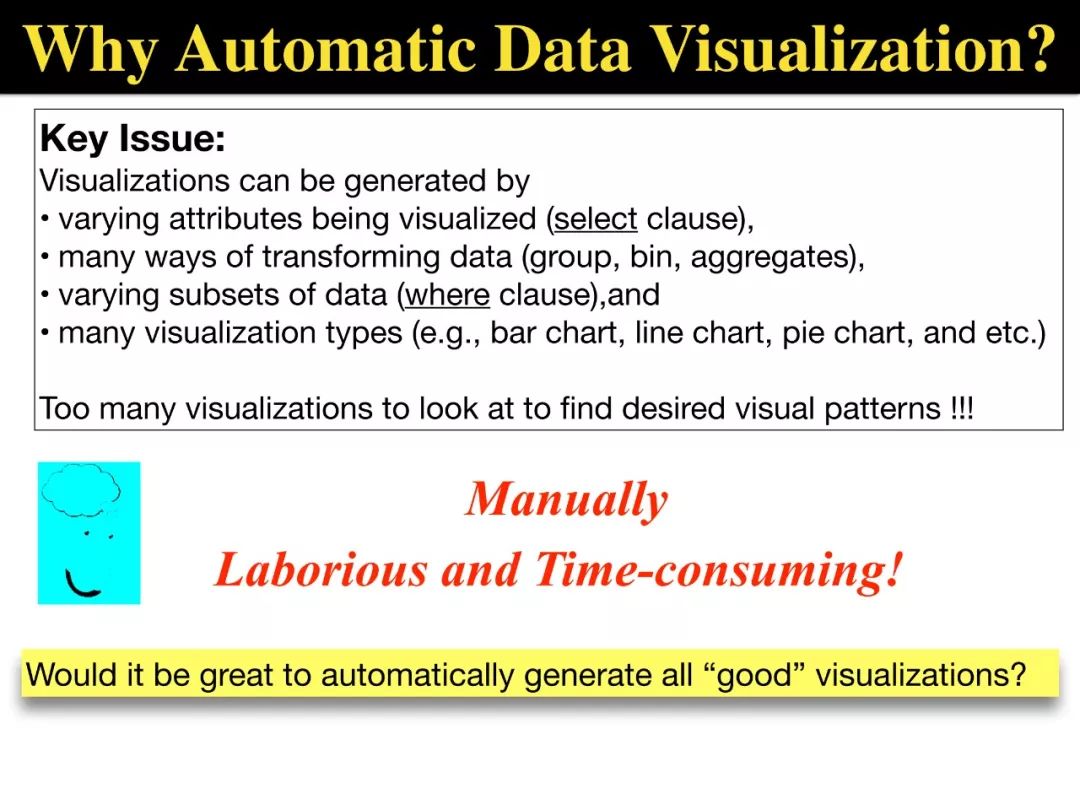 Why Automatic Data Visualization?

Key Issue:
Visualizations can be generated by
• varying attributes being visualized (select clause),
• many ways of transforming data (group, bin, aggregates),
• varying subsets of data (where clause),and
• many visualization types (e.g., bar chart, line chart, pie chart, and etc.)

Too many visualizations to look at to find desired visual patterns !!!

Manually
Laborious and Time-consuming!

Would it be great to automatically generate all "good" visualizations?